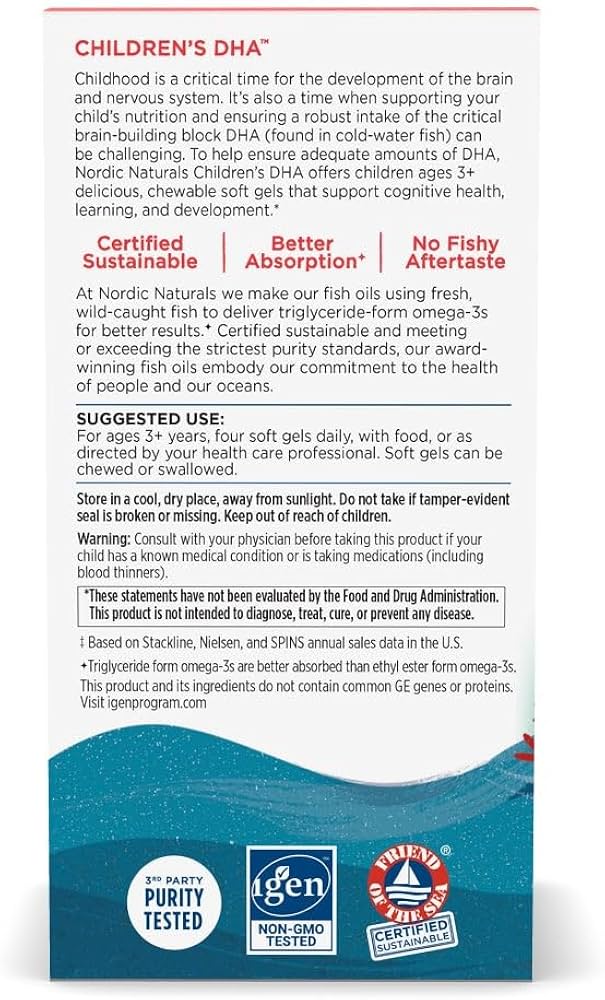 CHILDREN'S DHA™

Childhood is a critical time for the development of the brain and nervous system. It's also a time when supporting your child's nutrition and ensuring a robust intake of the critical brain-building block DHA (found in cold-water fish) can be challenging. To help ensure adequate amounts of DHA, Nordic Naturals Children's DHA offers children ages 3+ delicious, chewable soft gels that support cognitive health, learning, and development.*

Certified Sustainable | Better Absorption✦ | No Fishy Aftertaste

At Nordic Naturals we make our fish oils using fresh, wild-caught fish to deliver triglyceride-form omega-3s for better results.✦ Certified sustainable and meeting or exceeding the strictest purity standards, our award-winning fish oils embody our commitment to the health of people and our oceans.

SUGGESTED USE:
For ages 3+ years, four soft gels daily, with food, or as directed by your health care professional. Soft gels can be chewed or swallowed.

Store in a cool, dry place, away from sunlight. Do not take if tamper-evident seal is broken or missing. Keep out of reach of children.

Warning: Consult with your physician before taking this product if your child has a known medical condition or is taking medications (including blood thinners).

*These statements have not been evaluated by the Food and Drug Administration. This product is not intended to diagnose, treat, cure, or prevent any disease.

‡ Based on Stackline, Nielsen, and SPINS annual sales data in the U.S.

✦Triglyceride form omega-3s are better absorbed than ethyl ester form omega-3s.

This product and its ingredients do not contain common GE genes or proteins. Visit igenprogram.com

3RD PARTY PURITY TESTED

igen NON-GMO TESTED

FRIEND OF THE SEA® CERTIFIED SUSTAINABLE